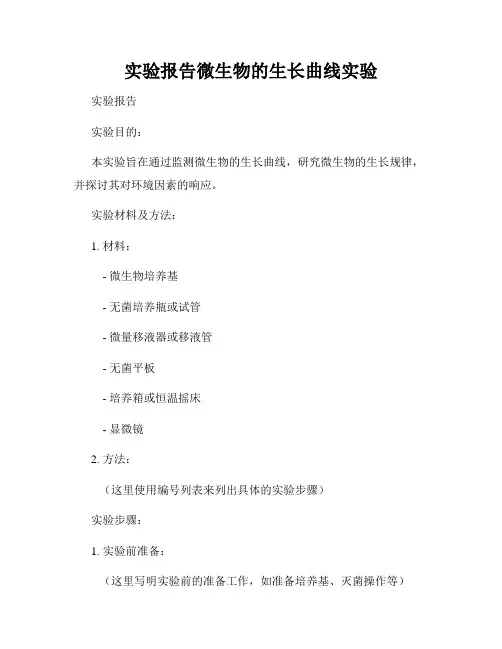 实验报告微生物的生长曲线实验

实验报告

实验目的：

本实验旨在通过监测微生物的生长曲线，研究微生物的生长规律，并探讨其对环境因素的响应。

实验材料及方法：

1. 材料：

- 微生物培养基

- 无菌培养瓶或试管

- 微量移液器或移液管

- 无菌平板

- 培养箱或恒温摇床

- 显微镜

2. 方法：

（这里使用编号列表来列出具体的实验步骤）

实验步骤：

1. 实验前准备：

（这里写明实验前的准备工作，如准备培养基、灭菌操作等）